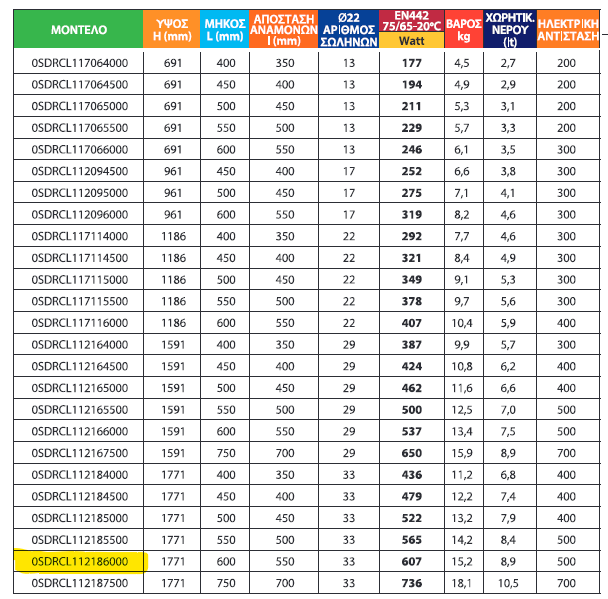 | ΜΟΝΤΕΛΟ | ΥΨΟΣ H (mm) | ΜΗΚΟΣ L (mm) | ΑΠΟΣΤΑΣΗ ΑΝΑΜΟΝΩΝ I (mm) | Ø22 ΑΡΙΘΜΟΣ ΣΩΛΗΝΩΝ | EN442 75/65-20°C Watt | ΒΑΡΟΣ kg | ΧΩΡΗΤΙΚ. ΝΕΡΟΥ (lt) | ΗΛΕΚΤΡΙΚΗ ΑΝΤΙΣΤΑΣΗ |
|---|---|---|---|---|---|---|---|---|
| 0SDRCL117064000 | 691 | 400 | 350 | 13 | **177** | 4,5 | 2,7 | 200 |
| 0SDRCL117064500 | 691 | 450 | 400 | 13 | **194** | 4,9 | 2,9 | 200 |
| 0SDRCL117065000 | 691 | 500 | 450 | 13 | **211** | 5,3 | 3,1 | 200 |
| 0SDRCL117065500 | 691 | 550 | 500 | 13 | **229** | 5,7 | 3,3 | 200 |
| 0SDRCL117066000 | 691 | 600 | 550 | 13 | **246** | 6,1 | 3,5 | 300 |
| 0SDRCL112094500 | 961 | 450 | 400 | 17 | **252** | 6,6 | 3,8 | 300 |
| 0SDRCL112095000 | 961 | 500 | 450 | 17 | **275** | 7,1 | 4,1 | 300 |
| 0SDRCL112096000 | 961 | 600 | 550 | 17 | **319** | 8,2 | 4,6 | 300 |
| 0SDRCL117114000 | 1186 | 400 | 350 | 22 | **292** | 7,7 | 4,6 | 300 |
| 0SDRCL117114500 | 1186 | 450 | 400 | 22 | **321** | 8,4 | 4,9 | 300 |
| 0SDRCL117115000 | 1186 | 500 | 450 | 22 | **349** | 9,1 | 5,3 | 300 |
| 0SDRCL117115500 | 1186 | 550 | 500 | 22 | **378** | 9,7 | 5,6 | 300 |
| 0SDRCL117116000 | 1186 | 600 | 550 | 22 | **407** | 10,4 | 5,9 | 400 |
| 0SDRCL112164000 | 1591 | 400 | 350 | 29 | **387** | 9,9 | 5,7 | 300 |
| 0SDRCL112164500 | 1591 | 450 | 400 | 29 | **424** | 10,8 | 6,2 | 400 |
| 0SDRCL112165000 | 1591 | 500 | 450 | 29 | **462** | 11,6 | 6,6 | 400 |
| 0SDRCL112165500 | 1591 | 550 | 500 | 29 | **500** | 12,5 | 7,0 | 500 |
| 0SDRCL112166000 | 1591 | 600 | 550 | 29 | **537** | 13,4 | 7,5 | 500 |
| 0SDRCL112167500 | 1591 | 750 | 700 | 29 | **650** | 15,9 | 8,9 | 700 |
| 0SDRCL112184000 | 1771 | 400 | 350 | 33 | **436** | 11,2 | 6,8 | 400 |
| 0SDRCL112184500 | 1771 | 450 | 400 | 33 | **479** | 12,2 | 7,4 | 400 |
| 0SDRCL112185000 | 1771 | 500 | 450 | 33 | **522** | 13,2 | 7,9 | 400 |
| 0SDRCL112185500 | 1771 | 550 | 500 | 33 | **565** | 14,2 | 8,4 | 500 |
| 0SDRCL112186000 | 1771 | 600 | 550 | 33 | **607** | 15,2 | 8,9 | 500 |
| 0SDRCL112187500 | 1771 | 750 | 700 | 33 | **736** | 18,1 | 10,5 | 700 |